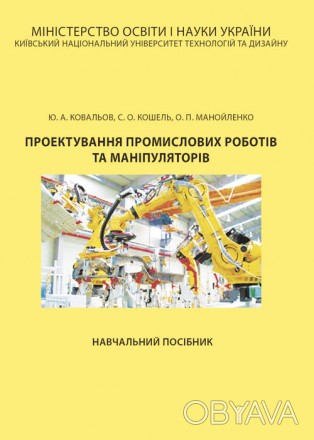 МІНІСТЕРСТВО ОСВІТИ І НАУКИ УКРАЇНИ
КИЇВСЬКИЙ НАЦІОНАЛЬНИЙ УНІВЕРСИТЕТ ТЕХНОЛОГІЙ ТА ДИЗАЙНУ

Ю. А. КОВАЛЬОВ, С. О. КОШЕЛЬ, О. П. МАНОЙЛЕНКО

ПРОЕКТУВАННЯ ПРОМИСЛОВИХ РОБОТІВ ТА МАНІПУЛЯТОРІВ

НАВЧАЛЬНИЙ ПОСІБНИК

OBYAVA